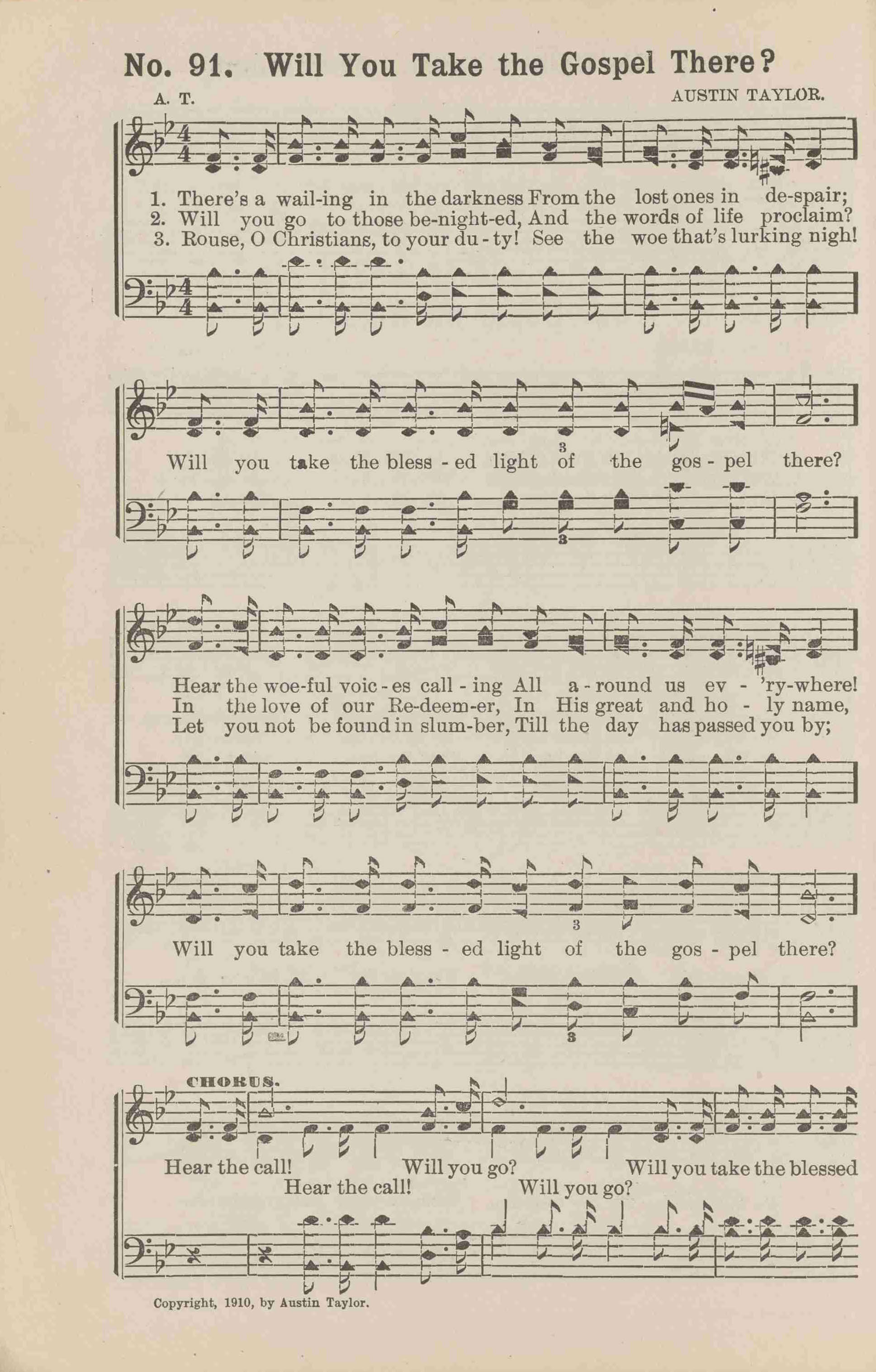 No. 91. Will You Take the Gospel There?

A. T.

AUSTIN TAYLOR.

1. There's a wail-ing in the darkness From the lost ones in de-spair;
2. Will you go to those be-night-ed, And the words of life proclaim?
3. Rouse, O Christians, to your du-ty! See the woe that's lurking nigh!

Will you take the bless-ed light of the gos-pel there?

Hear the woe-ful voic-es call-ing All a-round us ev-'ry-where!
In the love of our Re-deem-er, In His great and ho-ly name,
Let you not be found in slum-ber, Till the day has passed you by;

Will you take the bless-ed light of the gos-pel there?

CHORUS.

Hear the call! Will you go? Will you take the blessed
Hear the call! Will you go?

Copyright, 1910, by Austin Taylor.